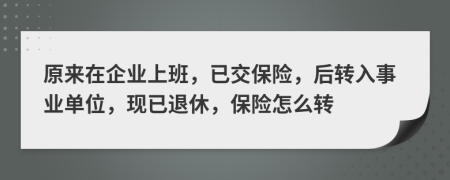 原来在企业上班，已交保险，后转入事业单位，现已退休，保险怎么转